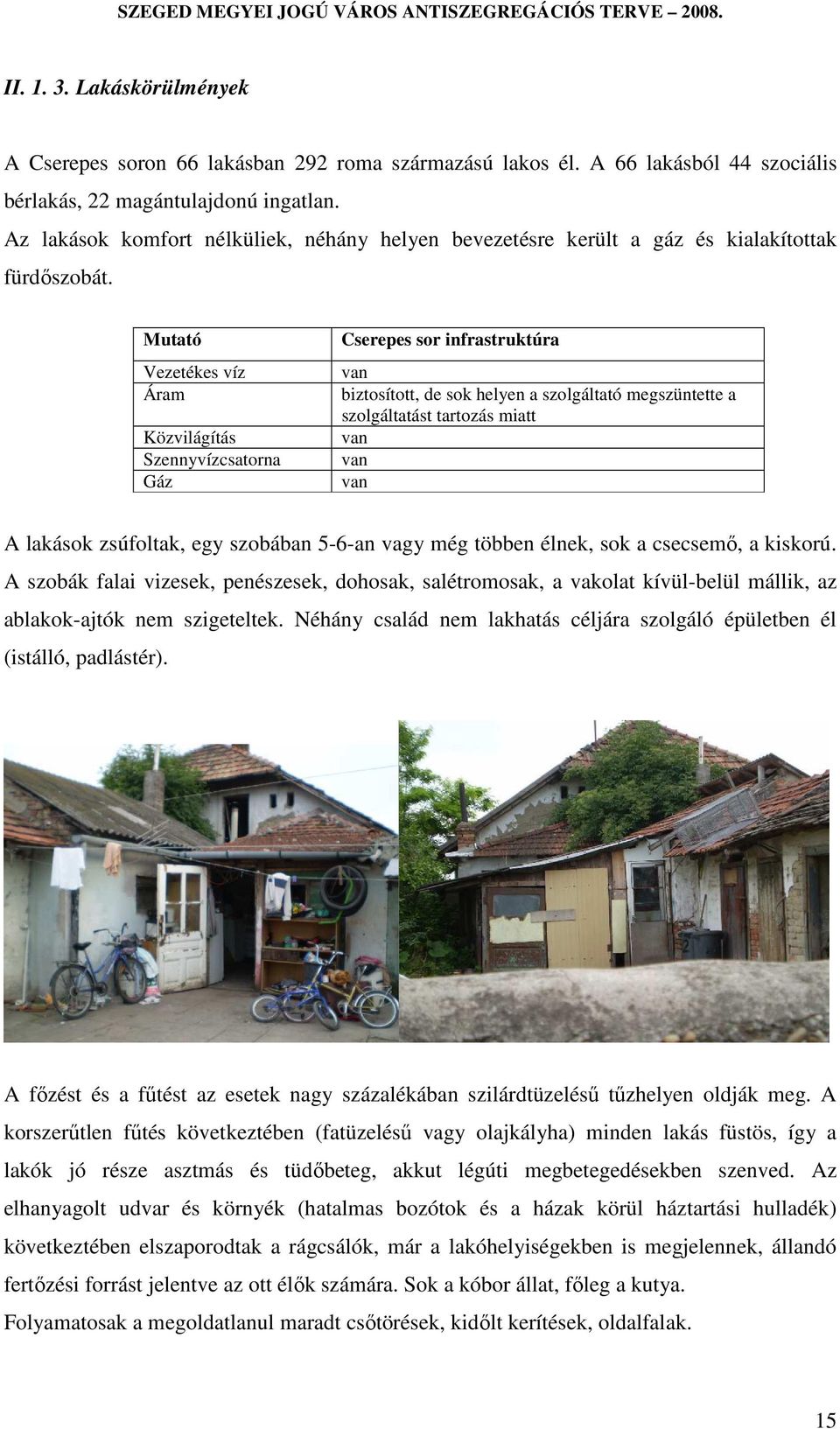 SZEGED MEGYEI JOGÚ VÁROS ANTISZEGREGÁCIÓS TERVE – 2008.

II. 1. 3. Lakáskörülmények

A Cserepes soron 66 lakásban 292 roma származású lakos él. A 66 lakásból 44 szociális bérlakás, 22 magántulajdonú ingatlan.
Az lakások komfort nélküliek, néhány helyen bevezetésre került a gáz és kialakítottak fürdőszobát.

| Mutató | Cserepes sor infrastruktúra |
|---|---|
| Vezetékes víz | van |
| Áram | biztosított, de sok helyen a szolgáltató megszüntette a szolgáltatást tartozás miatt |
| Közvilágítás | van |
| Szennyvízcsatorna | van |
| Gáz | van |

A lakások zsúfoltak, egy szobában 5-6-an vagy még többen élnek, sok a csecsemő, a kiskorú. A szobák falai vizesek, penészesek, dohosak, salétromosak, a vakolat kívül-belül mállik, az ablakok-ajtók nem szigeteltek. Néhány család nem lakhatás céljára szolgáló épületben él (istálló, padlástér).

A főzést és a fűtést az esetek nagy százalékában szilárdtüzelésű tűzhelyen oldják meg. A korszerűtlen fűtés következtében (fatüzelésű vagy olajkályha) minden lakás füstös, így a lakók jó része asztmás és tüdőbeteg, akkut légúti megbetegedésekben szenved. Az elhanyagolt udvar és környék (hatalmas bozótok és a házak körül háztartási hulladék) következtében elszaporodtak a rágcsálók, már a lakóhelyiségekben is megjelennek, állandó fertőzési forrást jelentve az ott élők számára. Sok a kóbor állat, főleg a kutya.
Folyamatosak a megoldatlanul maradt csőtörések, kidőlt kerítések, oldalfalak.

15